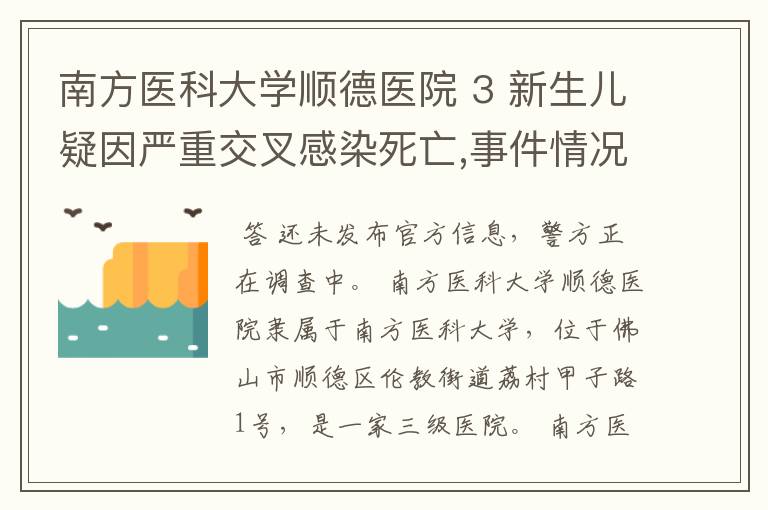 南方医科大学顺德医院 3 新生儿疑因严重交叉感染死亡,事件情况

答 还未发布官方信息，警方正在调查中。 南方医科大学顺德医院隶属于南方医科大学，位于佛山市顺德区伦教街道荔村甲子路1号，是一家三级医院。 南方医